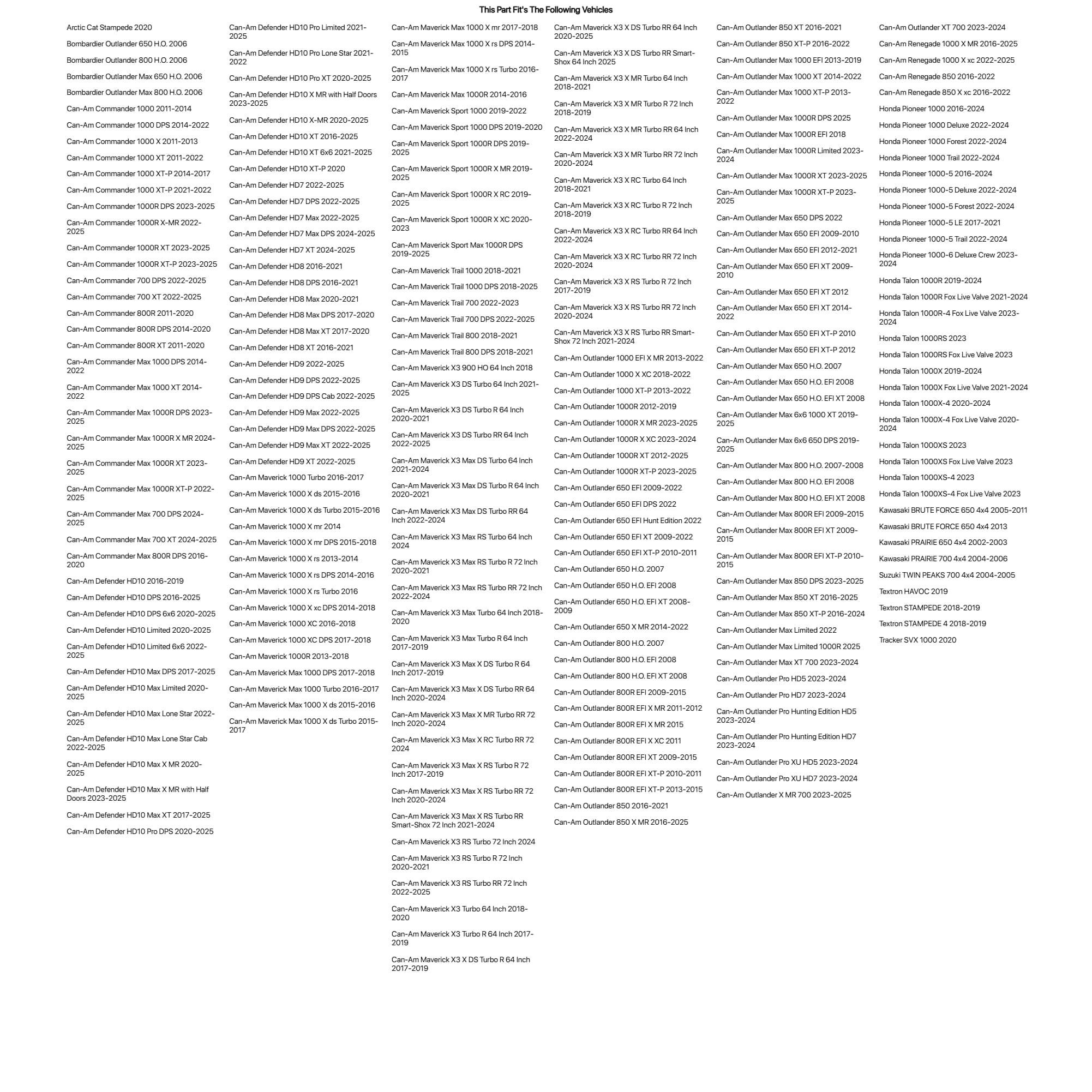 This Part Fit's The Following Vehicles

Arctic Cat Stampede 2020

Bombardier Outlander 650 H.O. 2006

Bombardier Outlander 800 H.O. 2006

Bombardier Outlander Max 650 H.O. 2006

Bombardier Outlander Max 800 H.O. 2006

Can-Am Commander 1000 2011-2014

Can-Am Commander 1000 DPS 2014-2022

Can-Am Commander 1000 X 2011-2013

Can-Am Commander 1000 XT 2011-2022

Can-Am Commander 1000 XT-P 2014-2017

Can-Am Commander 1000 XT-P 2021-2022

Can-Am Commander 1000R DPS 2023-2025

Can-Am Commander 1000R X-MR 2022-2025

Can-Am Commander 1000R XT 2023-2025

Can-Am Commander 1000R XT-P 2023-2025

Can-Am Commander 700 DPS 2022-2025

Can-Am Commander 700 XT 2022-2025

Can-Am Commander 800R 2011-2020

Can-Am Commander 800R DPS 2014-2020

Can-Am Commander 800R XT 2011-2020

Can-Am Commander Max 1000 DPS 2014-2022

Can-Am Commander Max 1000 XT 2014-2022

Can-Am Commander Max 1000R DPS 2023-2025

Can-Am Commander Max 1000R X MR 2024-2025

Can-Am Commander Max 1000R XT 2023-2025

Can-Am Commander Max 1000R XT-P 2022-2025

Can-Am Commander Max 700 DPS 2024-2025

Can-Am Commander Max 700 XT 2024-2025

Can-Am Commander Max 800R DPS 2016-2020

Can-Am Defender HD10 2016-2019

Can-Am Defender HD10 DPS 2016-2025

Can-Am Defender HD10 DPS 6x6 2020-2025

Can-Am Defender HD10 Limited 2020-2025

Can-Am Defender HD10 Limited 6x6 2022-2025

Can-Am Defender HD10 Max DPS 2017-2025

Can-Am Defender HD10 Max Limited 2020-2025

Can-Am Defender HD10 Max Lone Star 2022-2025

Can-Am Defender HD10 Max Lone Star Cab 2022-2025

Can-Am Defender HD10 Max X MR 2020-2025

Can-Am Defender HD10 Max X MR with Half Doors 2023-2025

Can-Am Defender HD10 Max XT 2017-2025

Can-Am Defender HD10 Pro DPS 2020-2025

Can-Am Defender HD10 Pro Limited 2021-2025

Can-Am Defender HD10 Pro Lone Star 2021-2022

Can-Am Defender HD10 Pro XT 2020-2025

Can-Am Defender HD10 X MR with Half Doors 2023-2025

Can-Am Defender HD10 X-MR 2020-2025

Can-Am Defender HD10 XT 2016-2025

Can-Am Defender HD10 XT 6x6 2021-2025

Can-Am Defender HD10 XT-P 2020

Can-Am Defender HD7 2022-2025

Can-Am Defender HD7 DPS 2022-2025

Can-Am Defender HD7 Max 2022-2025

Can-Am Defender HD7 Max DPS 2024-2025

Can-Am Defender HD7 XT 2024-2025

Can-Am Defender HD8 2016-2021

Can-Am Defender HD8 DPS 2016-2021

Can-Am Defender HD8 Max 2020-2021

Can-Am Defender HD8 Max DPS 2017-2020

Can-Am Defender HD8 Max XT 2017-2020

Can-Am Defender HD8 XT 2016-2021

Can-Am Defender HD9 2022-2025

Can-Am Defender HD9 DPS 2022-2025

Can-Am Defender HD9 DPS Cab 2022-2025

Can-Am Defender HD9 Max 2022-2025

Can-Am Defender HD9 Max DPS 2022-2025

Can-Am Defender HD9 Max XT 2022-2025

Can-Am Defender HD9 XT 2022-2025

Can-Am Maverick 1000 Turbo 2016-2017

Can-Am Maverick 1000 X ds 2015-2016

Can-Am Maverick 1000 X ds Turbo 2015-2016

Can-Am Maverick 1000 X mr 2014

Can-Am Maverick 1000 X mr DPS 2015-2018

Can-Am Maverick 1000 X rs 2013-2014

Can-Am Maverick 1000 X rs DPS 2014-2016

Can-Am Maverick 1000 X rs Turbo 2016

Can-Am Maverick 1000 X xc DPS 2014-2018

Can-Am Maverick 1000 XC 2016-2018

Can-Am Maverick 1000 XC DPS 2017-2018

Can-Am Maverick 1000R 2013-2018

Can-Am Maverick Max 1000 DPS 2017-2018

Can-Am Maverick Max 1000 Turbo 2016-2017

Can-Am Maverick Max 1000 X ds 2015-2016

Can-Am Maverick Max 1000 X ds Turbo 2015-2017

Can-Am Maverick Max 1000 X mr 2017-2018

Can-Am Maverick Max 1000 X rs DPS 2014-2015

Can-Am Maverick Max 1000 X rs Turbo 2016-2017

Can-Am Maverick Max 1000R 2014-2016

Can-Am Maverick Sport 1000 2019-2022

Can-Am Maverick Sport 1000 DPS 2019-2020

Can-Am Maverick Sport 1000R DPS 2019-2025

Can-Am Maverick Sport 1000R X MR 2019-2025

Can-Am Maverick Sport 1000R X RC 2019-2025

Can-Am Maverick Sport 1000R X XC 2020-2023

Can-Am Maverick Sport Max 1000R DPS 2019-2025

Can-Am Maverick Trail 1000 2018-2021

Can-Am Maverick Trail 1000 DPS 2018-2025

Can-Am Maverick Trail 700 2022-2023

Can-Am Maverick Trail 700 DPS 2022-2025

Can-Am Maverick Trail 800 2018-2021

Can-Am Maverick Trail 800 DPS 2018-2021

Can-Am Maverick X3 900 HO 64 Inch 2018

Can-Am Maverick X3 DS Turbo 64 Inch 2021-2025

Can-Am Maverick X3 DS Turbo R 64 Inch 2020-2021

Can-Am Maverick X3 DS Turbo RR 64 Inch 2022-2025

Can-Am Maverick X3 Max DS Turbo 64 Inch 2021-2024

Can-Am Maverick X3 Max DS Turbo R 64 Inch 2020-2021

Can-Am Maverick X3 Max DS Turbo RR 64 Inch 2022-2024

Can-Am Maverick X3 Max RS Turbo 64 Inch 2024

Can-Am Maverick X3 Max RS Turbo R 72 Inch 2020-2021

Can-Am Maverick X3 Max RS Turbo RR 72 Inch 2022-2024

Can-Am Maverick X3 Max Turbo 64 Inch 2018-2020

Can-Am Maverick X3 Max Turbo R 64 Inch 2017-2019

Can-Am Maverick X3 Max X DS Turbo R 64 Inch 2017-2019

Can-Am Maverick X3 Max X DS Turbo RR 64 Inch 2020-2024

Can-Am Maverick X3 Max X MR Turbo RR 72 Inch 2020-2024

Can-Am Maverick X3 Max X RC Turbo RR 72 2024

Can-Am Maverick X3 Max X RS Turbo R 72 Inch 2017-2019

Can-Am Maverick X3 Max X RS Turbo RR 72 Inch 2020-2024

Can-Am Maverick X3 Max X RS Turbo RR Smart-Shox 72 Inch 2021-2024

Can-Am Maverick X3 RS Turbo 72 Inch 2024

Can-Am Maverick X3 RS Turbo R 72 Inch 2020-2021

Can-Am Maverick X3 RS Turbo RR 72 Inch 2022-2025

Can-Am Maverick X3 Turbo 64 Inch 2018-2020

Can-Am Maverick X3 Turbo R 64 Inch 2017-2019

Can-Am Maverick X3 X DS Turbo R 64 Inch 2017-2019

Can-Am Maverick X3 X DS Turbo RR 64 Inch 2020-2025

Can-Am Maverick X3 X DS Turbo RR Smart-Shox 64 Inch 2025

Can-Am Maverick X3 X MR Turbo 64 Inch 2018-2021

Can-Am Maverick X3 X MR Turbo R 72 Inch 2018-2019

Can-Am Maverick X3 X MR Turbo RR 64 Inch 2022-2024

Can-Am Maverick X3 X MR Turbo RR 72 Inch 2020-2024

Can-Am Maverick X3 X RC Turbo 64 Inch 2018-2021

Can-Am Maverick X3 X RC Turbo R 72 Inch 2018-2019

Can-Am Maverick X3 X RC Turbo RR 64 Inch 2022-2024

Can-Am Maverick X3 X RC Turbo RR 72 Inch 2020-2024

Can-Am Maverick X3 X RS Turbo R 72 Inch 2017-2019

Can-Am Maverick X3 X RS Turbo RR 72 Inch 2020-2024

Can-Am Maverick X3 X RS Turbo RR Smart-Shox 72 Inch 2021-2024

Can-Am Outlander 1000 EFI X MR 2013-2022

Can-Am Outlander 1000 X XC 2018-2022

Can-Am Outlander 1000 XT-P 2013-2022

Can-Am Outlander 1000R 2012-2019

Can-Am Outlander 1000R X MR 2023-2025

Can-Am Outlander 1000R X XC 2023-2024

Can-Am Outlander 1000R XT 2012-2025

Can-Am Outlander 1000R XT-P 2023-2025

Can-Am Outlander 650 EFI 2009-2022

Can-Am Outlander 650 EFI DPS 2022

Can-Am Outlander 650 EFI Hunt Edition 2022

Can-Am Outlander 650 EFI XT 2009-2022

Can-Am Outlander 650 EFI XT-P 2010-2011

Can-Am Outlander 650 H.O. 2007

Can-Am Outlander 650 H.O. EFI 2008

Can-Am Outlander 650 H.O. EFI XT 2008-2009

Can-Am Outlander 650 X MR 2014-2022

Can-Am Outlander 800 H.O. 2007

Can-Am Outlander 800 H.O. EFI 2008

Can-Am Outlander 800 H.O. EFI XT 2008

Can-Am Outlander 800R EFI 2009-2015

Can-Am Outlander 800R EFI X MR 2011-2012

Can-Am Outlander 800R EFI X MR 2015

Can-Am Outlander 800R EFI X XC 2011

Can-Am Outlander 800R EFI XT 2009-2015

Can-Am Outlander 800R EFI XT-P 2010-2011

Can-Am Outlander 800R EFI XT-P 2013-2015

Can-Am Outlander 850 2016-2021

Can-Am Outlander 850 X MR 2016-2025

Can-Am Outlander 850 XT 2016-2021

Can-Am Outlander 850 XT-P 2016-2022

Can-Am Outlander Max 1000 EFI 2013-2019

Can-Am Outlander Max 1000 XT 2014-2022

Can-Am Outlander Max 1000 XT-P 2013-2022

Can-Am Outlander Max 1000R DPS 2025

Can-Am Outlander Max 1000R EFI 2018

Can-Am Outlander Max 1000R Limited 2023-2024

Can-Am Outlander Max 1000R XT 2023-2025

Can-Am Outlander Max 1000R XT-P 2023-2025

Can-Am Outlander Max 650 DPS 2022

Can-Am Outlander Max 650 EFI 2009-2010

Can-Am Outlander Max 650 EFI 2012-2021

Can-Am Outlander Max 650 EFI XT 2009-2010

Can-Am Outlander Max 650 EFI XT 2012

Can-Am Outlander Max 650 EFI XT 2014-2022

Can-Am Outlander Max 650 EFI XT-P 2010

Can-Am Outlander Max 650 EFI XT-P 2012

Can-Am Outlander Max 650 H.O. 2007

Can-Am Outlander Max 650 H.O. EFI 2008

Can-Am Outlander Max 650 H.O. EFI XT 2008

Can-Am Outlander Max 6x6 1000 XT 2019-2025

Can-Am Outlander Max 6x6 650 DPS 2019-2025

Can-Am Outlander Max 800 H.O. 2007-2008

Can-Am Outlander Max 800 H.O. EFI 2008

Can-Am Outlander Max 800 H.O. EFI XT 2008

Can-Am Outlander Max 800R EFI 2009-2015

Can-Am Outlander Max 800R EFI XT 2009-2015

Can-Am Outlander Max 800R EFI XT-P 2010-2015

Can-Am Outlander Max 850 DPS 2023-2025

Can-Am Outlander Max 850 XT 2016-2025

Can-Am Outlander Max 850 XT-P 2016-2024

Can-Am Outlander Max Limited 2022

Can-Am Outlander Max Limited 1000R 2025

Can-Am Outlander Max XT 700 2023-2024

Can-Am Outlander Pro HD5 2023-2024

Can-Am Outlander Pro HD7 2023-2024

Can-Am Outlander Pro Hunting Edition HD5 2023-2024

Can-Am Outlander Pro Hunting Edition HD7 2023-2024

Can-Am Outlander Pro XU HD5 2023-2024

Can-Am Outlander Pro XU HD7 2023-2024

Can-Am Outlander X MR 700 2023-2025

Can-Am Outlander XT 700 2023-2024

Can-Am Renegade 1000 X MR 2016-2025

Can-Am Renegade 1000 X xc 2022-2025

Can-Am Renegade 850 2016-2022

Can-Am Renegade 850 X xc 2016-2022

Honda Pioneer 1000 2016-2024

Honda Pioneer 1000 Deluxe 2022-2024

Honda Pioneer 1000 Forest 2022-2024

Honda Pioneer 1000 Trail 2022-2024

Honda Pioneer 1000-5 2016-2024

Honda Pioneer 1000-5 Deluxe 2022-2024

Honda Pioneer 1000-5 Forest 2022-2024

Honda Pioneer 1000-5 LE 2017-2021

Honda Pioneer 1000-5 Trail 2022-2024

Honda Pioneer 1000-6 Deluxe Crew 2023-2024

Honda Talon 1000R 2019-2024

Honda Talon 1000R Fox Live Valve 2021-2024

Honda Talon 1000R-4 Fox Live Valve 2023-2024

Honda Talon 1000RS 2023

Honda Talon 1000RS Fox Live Valve 2023

Honda Talon 1000X 2019-2024

Honda Talon 1000X Fox Live Valve 2021-2024

Honda Talon 1000X-4 2020-2024

Honda Talon 1000X-4 Fox Live Valve 2020-2024

Honda Talon 1000XS 2023

Honda Talon 1000XS Fox Live Valve 2023

Honda Talon 1000XS-4 2023

Honda Talon 1000XS-4 Fox Live Valve 2023

Kawasaki BRUTE FORCE 650 4x4 2005-2011

Kawasaki BRUTE FORCE 650 4x4 2013

Kawasaki PRAIRIE 650 4x4 2002-2003

Kawasaki PRAIRIE 700 4x4 2004-2006

Suzuki TWIN PEAKS 700 4x4 2004-2005

Textron HAVOC 2019

Textron STAMPEDE 2018-2019

Textron STAMPEDE 4 2018-2019

Tracker SVX 1000 2020